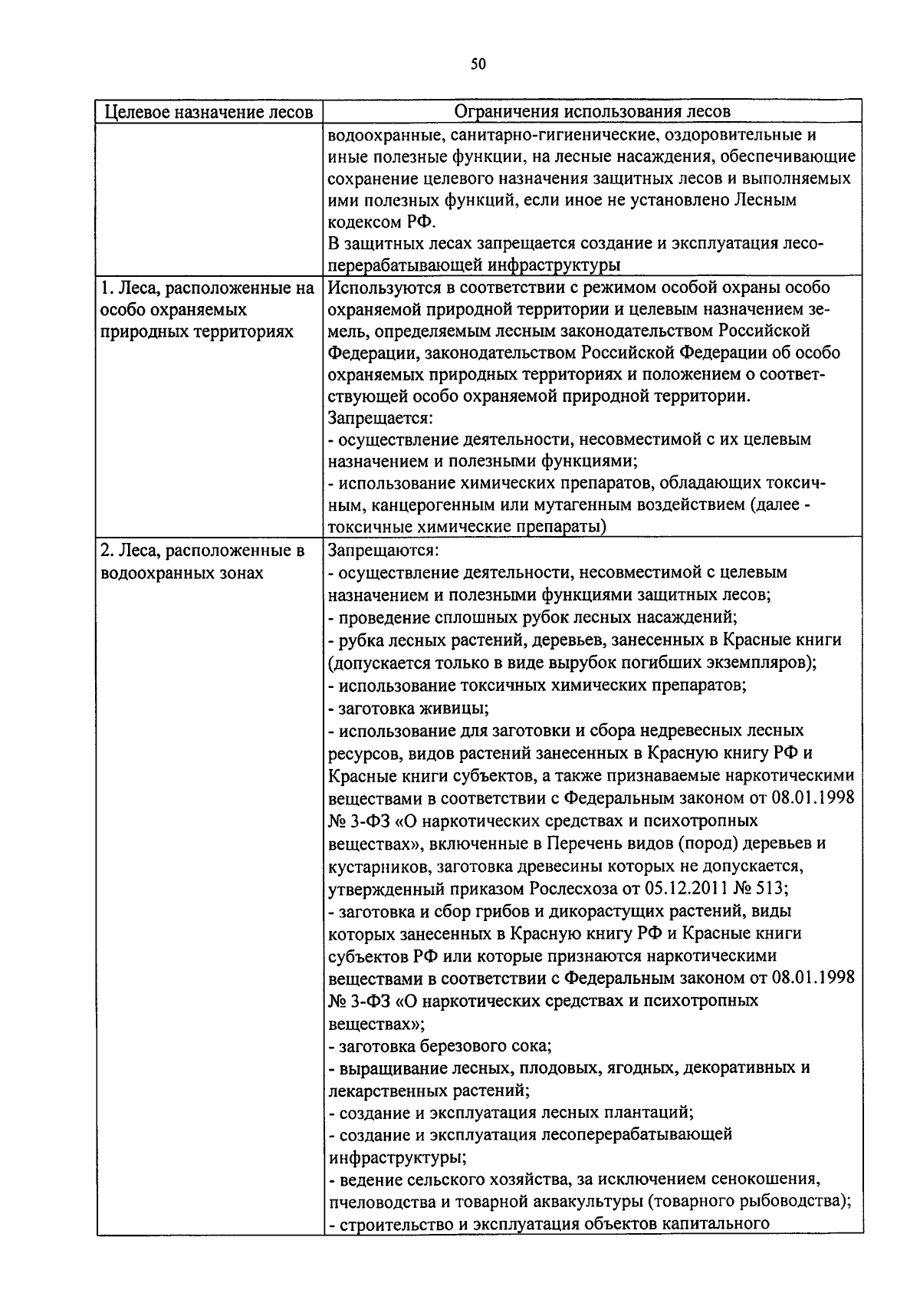 50

| Целевое назначение лесов | Ограничения использования лесов |
|---|---|
| | водоохранные, санитарно-гигиенические, оздоровительные и иные полезные функции, на лесные насаждения, обеспечивающие сохранение целевого назначения защитных лесов и выполняемых ими полезных функций, если иное не установлено Лесным кодексом РФ. В защитных лесах запрещается создание и эксплуатация лесоперерабатывающей инфраструктуры |
| 1. Леса, расположенные на особо охраняемых природных территориях | Используются в соответствии с режимом особой охраны особо охраняемой природной территории и целевым назначением земель, определяемым лесным законодательством Российской Федерации, законодательством Российской Федерации об особо охраняемых природных территориях и положением о соответствующей особо охраняемой природной территории. Запрещается: - осуществление деятельности, несовместимой с их целевым назначением и полезными функциями; - использование химических препаратов, обладающих токсичным, канцерогенным или мутагенным воздействием (далее - токсичные химические препараты) |
| 2. Леса, расположенные в водоохранных зонах | Запрещаются: - осуществление деятельности, несовместимой с целевым назначением и полезными функциями защитных лесов; - проведение сплошных рубок лесных насаждений; - рубка лесных растений, деревьев, занесенных в Красные книги (допускается только в виде вырубок погибших экземпляров); - использование токсичных химических препаратов; - заготовка живицы; - использование для заготовки и сбора недревесных лесных ресурсов, видов растений занесенных в Красную книгу РФ и Красные книги субъектов, а также признаваемые наркотическими веществами в соответствии с Федеральным законом от 08.01.1998 № 3-ФЗ «О наркотических средствах и психотропных веществах», включенные в Перечень видов (пород) деревьев и кустарников, заготовка древесины которых не допускается, утвержденный приказом Рослесхоза от 05.12.2011 № 513; - заготовка и сбор грибов и дикорастущих растений, виды которых занесенных в Красную книгу РФ и Красные книги субъектов РФ или которые признаются наркотическими веществами в соответствии с Федеральным законом от 08.01.1998 № 3-ФЗ «О наркотических средствах и психотропных веществах»; - заготовка березового сока; - выращивание лесных, плодовых, ягодных, декоративных и лекарственных растений; - создание и эксплуатация лесных плантаций; - создание и эксплуатация лесоперерабатывающей инфраструктуры; - ведение сельского хозяйства, за исключением сенокошения, пчеловодства и товарной аквакультуры (товарного рыбоводства); - строительство и эксплуатация объектов капитального |